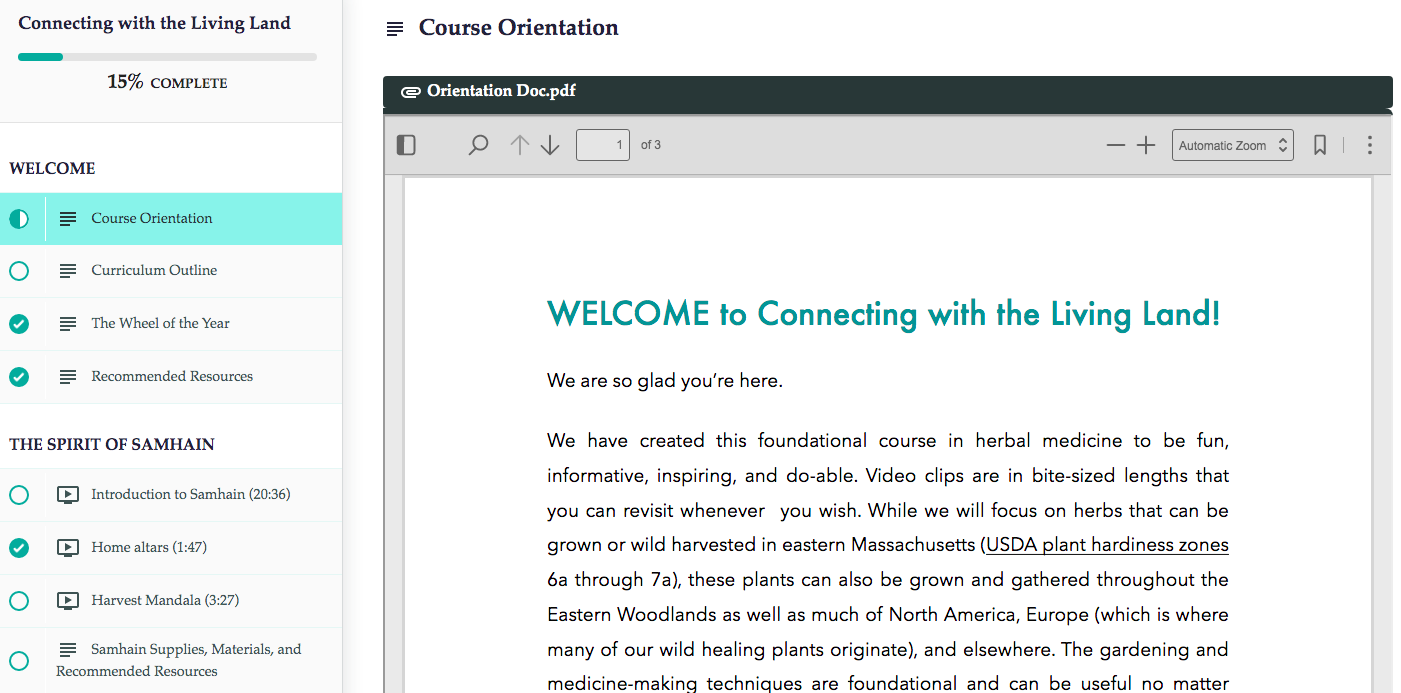 Connecting with the Living Land

15% COMPLETE

WELCOME

Course Orientation

Curriculum Outline

The Wheel of the Year

Recommended Resources

THE SPIRIT OF SAMHAIN

Introduction to Samhain (20:36)

Home altars (1:47)

Harvest Mandala (3:27)

Samhain Supplies, Materials, and Recommended Resources

Course Orientation

Orientation Doc.pdf

1 of 3

Automatic Zoom

WELCOME to Connecting with the Living Land!

We are so glad you're here.

We have created this foundational course in herbal medicine to be fun, informative, inspiring, and do-able. Video clips are in bite-sized lengths that you can revisit whenever you wish. While we will focus on herbs that can be grown or wild harvested in eastern Massachusetts (USDA plant hardiness zones 6a through 7a), these plants can also be grown and gathered throughout the Eastern Woodlands as well as much of North America, Europe (which is where many of our wild healing plants originate), and elsewhere. The gardening and medicine-making techniques are foundational and can be useful no matter